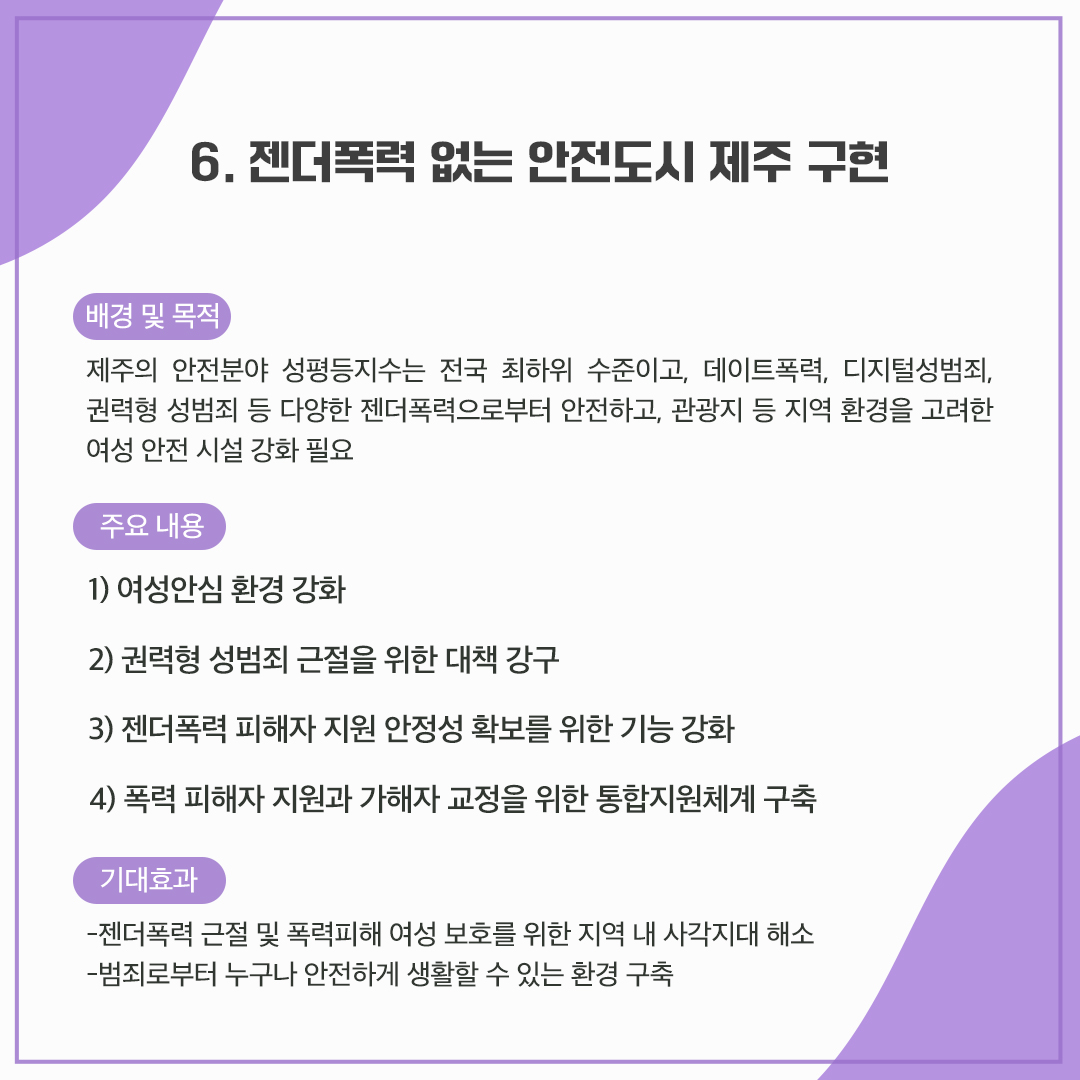 6. 젠더폭력 없는 안전도시 제주 구현

배경 및 목적

제주의 안전분야 성평등지수는 전국 최하위 수준이고, 데이트폭력, 디지털성범죄, 권력형 성범죄 등 다양한 젠더폭력으로부터 안전하고, 관광지 등 지역 환경을 고려한 여성 안전 시설 강화 필요

주요 내용

1) 여성안심 환경 강화

2) 권력형 성범죄 근절을 위한 대책 강구

3) 젠더폭력 피해자 지원 안정성 확보를 위한 기능 강화

4) 폭력 피해자 지원과 가해자 교정을 위한 통합지원체계 구축

기대효과

-젠더폭력 근절 및 폭력피해 여성 보호를 위한 지역 내 사각지대 해소
-범죄로부터 누구나 안전하게 생활할 수 있는 환경 구축